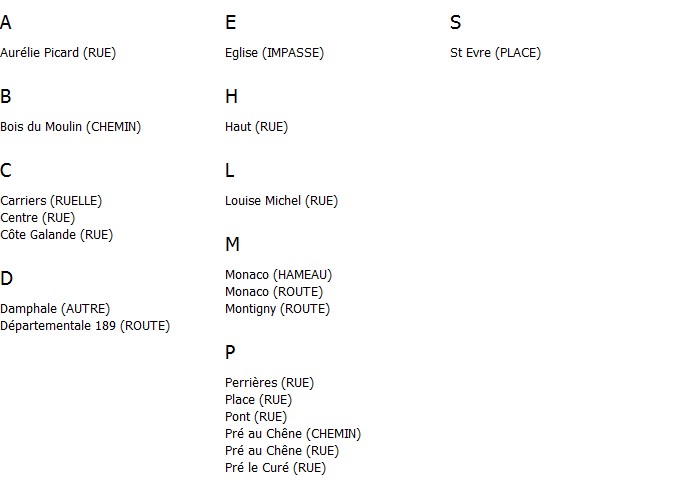 A

Aurélie Picard (RUE)

B

Bois du Moulin (CHEMIN)

C

Carriers (RUELLE)
Centre (RUE)
Côte Galande (RUE)

D

Damphale (AUTRE)
Départementale 189 (ROUTE)

E

Eglise (IMPASSE)

H

Haut (RUE)

L

Louise Michel (RUE)

M

Monaco (HAMEAU)
Monaco (ROUTE)
Montigny (ROUTE)

P

Perrières (RUE)
Place (RUE)
Pont (RUE)
Pré au Chêne (CHEMIN)
Pré au Chêne (RUE)
Pré le Curé (RUE)

S

St Evre (PLACE)